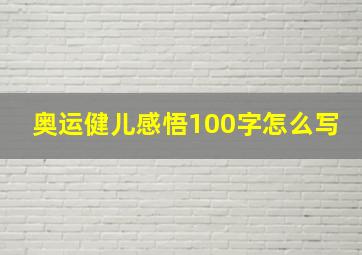 奥运健儿感悟100字怎么写